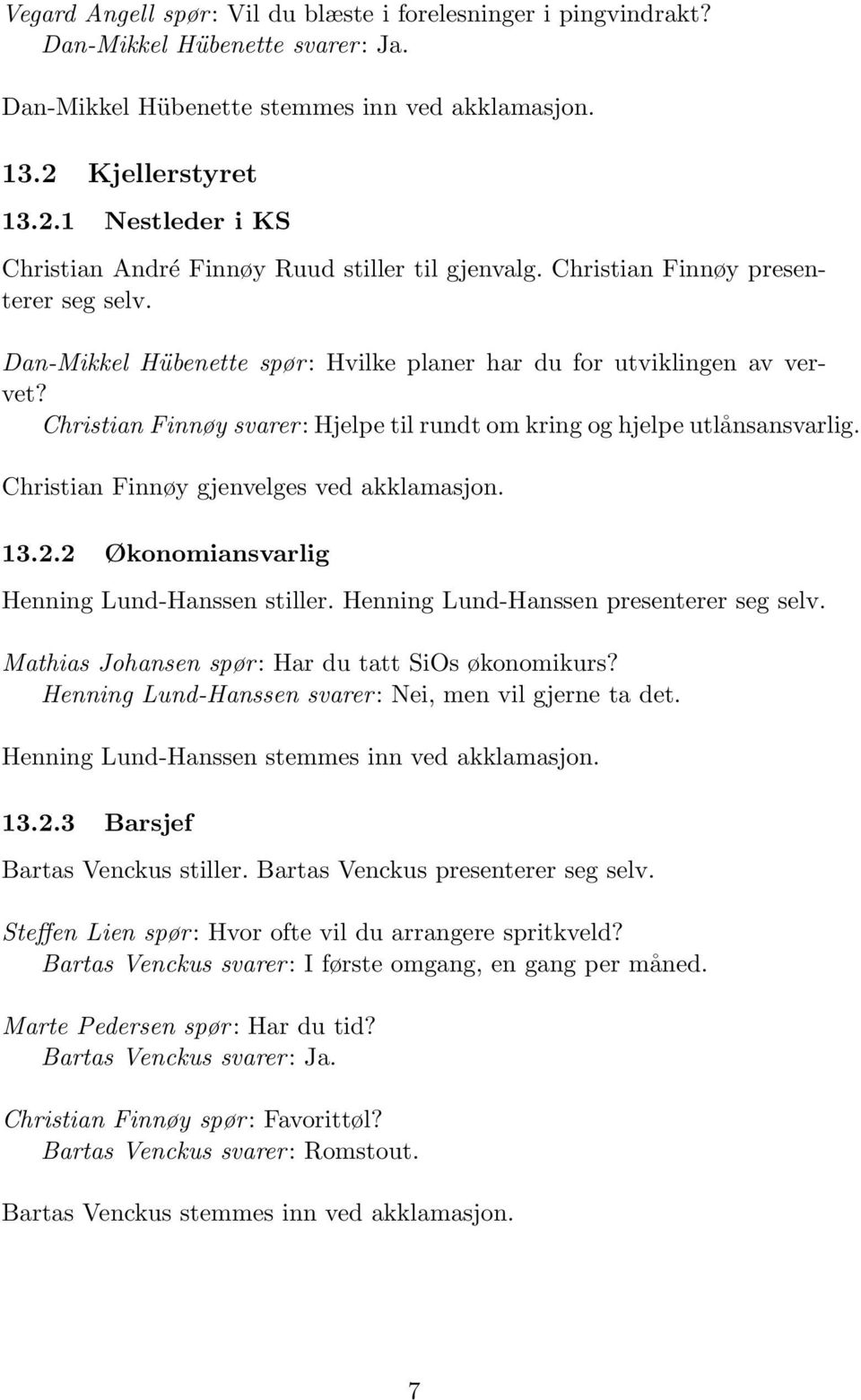 Vegard Angell spør: Vil du blæste i forelesninger i pingvindrakt?
Dan-Mikkel Hübenette svarer: Ja.

Dan-Mikkel Hübenette stemmes inn ved akklamasjon.

13.2 Kjellerstyret

13.2.1 Nestleder i KS

Christian André Finnøy Ruud stiller til gjenvalg. Christian Finnøy presenterer seg selv.

Dan-Mikkel Hübenette spør: Hvilke planer har du for utviklingen av vervet?
Christian Finnøy svarer: Hjelpe til rundt om kring og hjelpe utlånsansvarlig.

Christian Finnøy gjenvelges ved akklamasjon.

13.2.2 Økonomiansvarlig

Henning Lund-Hanssen stiller. Henning Lund-Hanssen presenterer seg selv.

Mathias Johansen spør: Har du tatt SiOs økonomikurs?
Henning Lund-Hanssen svarer: Nei, men vil gjerne ta det.

Henning Lund-Hanssen stemmes inn ved akklamasjon.

13.2.3 Barsjef

Bartas Venckus stiller. Bartas Venckus presenterer seg selv.

Steffen Lien spør: Hvor ofte vil du arrangere spritkveld?
Bartas Venckus svarer: I første omgang, en gang per måned.

Marte Pedersen spør: Har du tid?
Bartas Venckus svarer: Ja.

Christian Finnøy spør: Favorittøl?
Bartas Venckus svarer: Romstout.

Bartas Venckus stemmes inn ved akklamasjon.

7